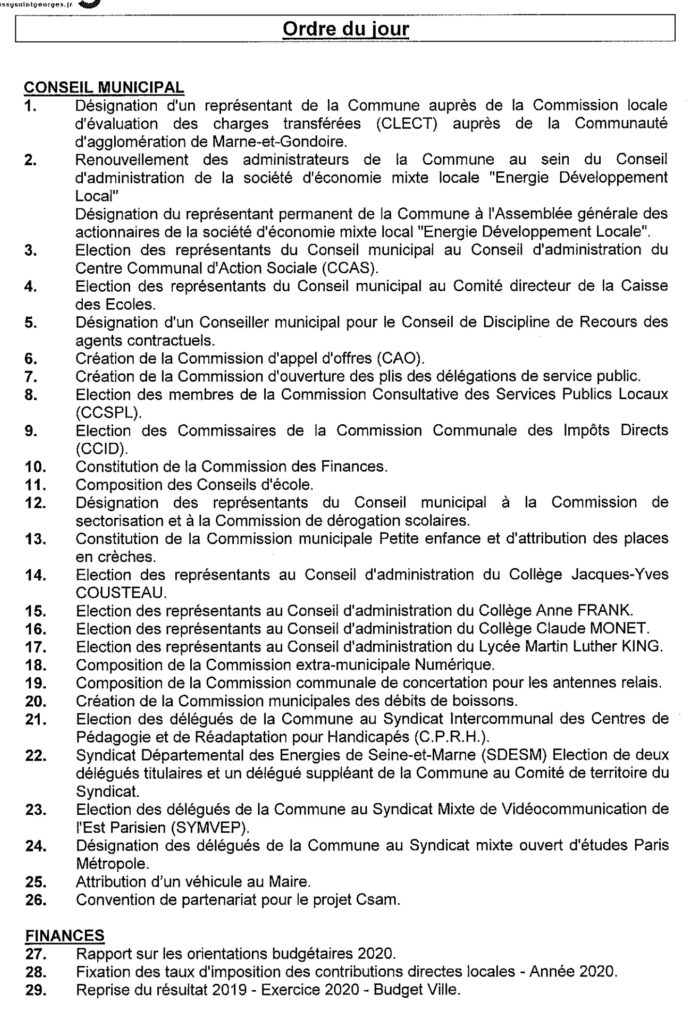 ssysaintgeorges.fr

Ordre du jour

CONSEIL MUNICIPAL
1. Désignation d'un représentant de la Commune auprès de la Commission locale d'évaluation des charges transférées (CLECT) auprès de la Communauté d'agglomération de Marne-et-Gondoire.
2. Renouvellement des administrateurs de la Commune au sein du Conseil d'administration de la société d'économie mixte locale "Energie Développement Local"
Désignation du représentant permanent de la Commune à l'Assemblée générale des actionnaires de la société d'économie mixte local "Energie Développement Locale".
3. Election des représentants du Conseil municipal au Conseil d'administration du Centre Communal d'Action Sociale (CCAS).
4. Election des représentants du Conseil municipal au Comité directeur de la Caisse des Ecoles.
5. Désignation d'un Conseiller municipal pour le Conseil de Discipline de Recours des agents contractuels.
6. Création de la Commission d'appel d'offres (CAO).
7. Création de la Commission d'ouverture des plis des délégations de service public.
8. Election des membres de la Commission Consultative des Services Publics Locaux (CCSPL).
9. Election des Commissaires de la Commission Communale des Impôts Directs (CCID).
10. Constitution de la Commission des Finances.
11. Composition des Conseils d'école.
12. Désignation des représentants du Conseil municipal à la Commission de sectorisation et à la Commission de dérogation scolaires.
13. Constitution de la Commission municipale Petite enfance et d'attribution des places en crèches.
14. Election des représentants au Conseil d'administration du Collège Jacques-Yves COUSTEAU.
15. Election des représentants au Conseil d'administration du Collège Anne FRANK.
16. Election des représentants au Conseil d'administration du Collège Claude MONET.
17. Election des représentants au Conseil d'administration du Lycée Martin Luther KING.
18. Composition de la Commission extra-municipale Numérique.
19. Composition de la Commission communale de concertation pour les antennes relais.
20. Création de la Commission municipales des débits de boissons.
21. Election des délégués de la Commune au Syndicat Intercommunal des Centres de Pédagogie et de Réadaptation pour Handicapés (C.P.R.H.).
22. Syndicat Départemental des Energies de Seine-et-Marne (SDESM) Election de deux délégués titulaires et un délégué suppléant de la Commune au Comité de territoire du Syndicat.
23. Election des délégués de la Commune au Syndicat Mixte de Vidéocommunication de l'Est Parisien (SYMVEP).
24. Désignation des délégués de la Commune au Syndicat mixte ouvert d'études Paris Métropole.
25. Attribution d'un véhicule au Maire.
26. Convention de partenariat pour le projet Csam.

FINANCES
27. Rapport sur les orientations budgétaires 2020.
28. Fixation des taux d'imposition des contributions directes locales - Année 2020.
29. Reprise du résultat 2019 - Exercice 2020 - Budget Ville.